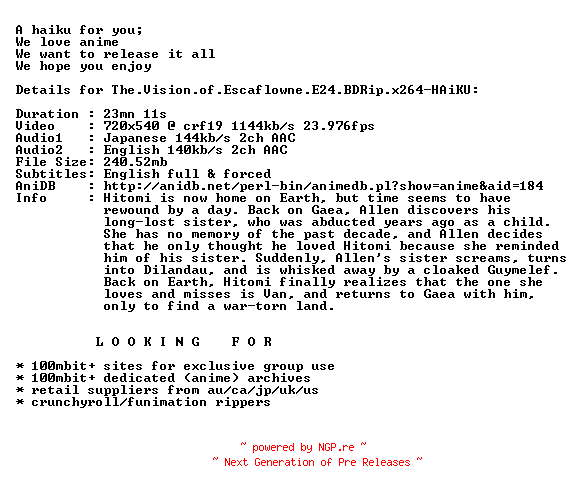 A haiku for you;
We love anime
We want to release it all
We hope you enjoy

Details for The.Vision.of.Escaflowne.E24.BDRip.x264-HAiKU:

Duration : 23mn 11s
Video : 720x540 @ crf19 1144kb/s 23.976fps
Audio1 : Japanese 144kb/s 2ch AAC
Audio2 : English 140kb/s 2ch AAC
File Size: 240.52mb
Subtitles: English full & forced
AniDB : http://anidb.net/perl-bin/animedb.pl?show=anime&aid=184
Info : Hitomi is now home on Earth, but time seems to have rewound by a day. Back on Gaea, Allen discovers his long-lost sister, who was abducted years ago as a child. She has no memory of the past decade, and Allen decides that he only thought he loved Hitomi because she reminded him of his sister. Suddenly, Allen's sister screams, turns into Dilandau, and is whisked away by a cloaked Guymelef. Back on Earth, Hitomi finally realizes that the one she loves and misses is Van, and returns to Gaea with him, only to find a war-torn land.

L O O K I N G F O R

* 100mbit+ sites for exclusive group use
* 100mbit+ dedicated (anime) archives
* retail suppliers from au/ca/jp/uk/us
* crunchyroll/funimation rippers

~ powered by NGP.re ~
~ Next Generation of Pre Releases ~